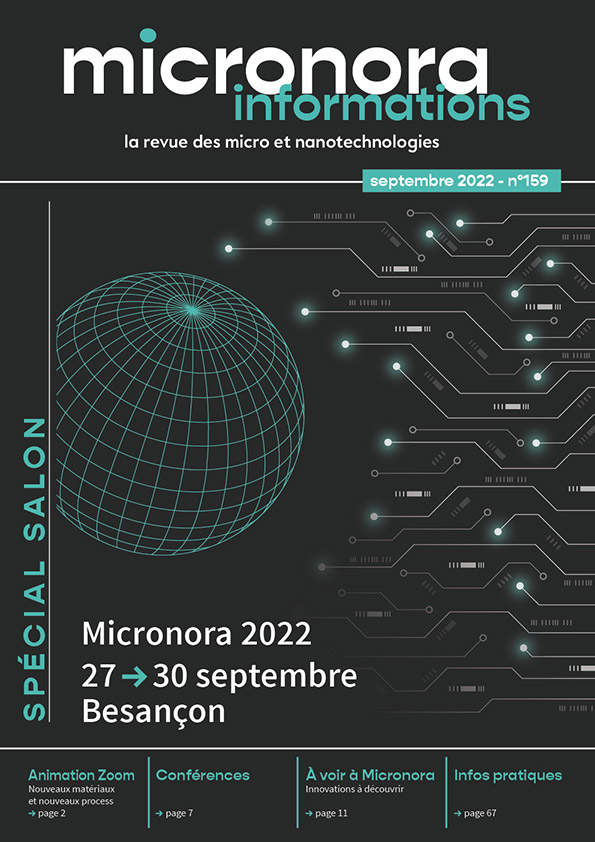 micronora
informations
la revue des micro et nanotechnologies

septembre 2022 - n°159

SPÉCIAL SALON

Micronora 2022
27 → 30 septembre
Besançon

Animation Zoom
Nouveaux matériaux et nouveaux process
→ page 2

Conférences
→ page 7

À voir à Micronora
Innovations à découvrir
→ page 11

Infos pratiques
→ page 67